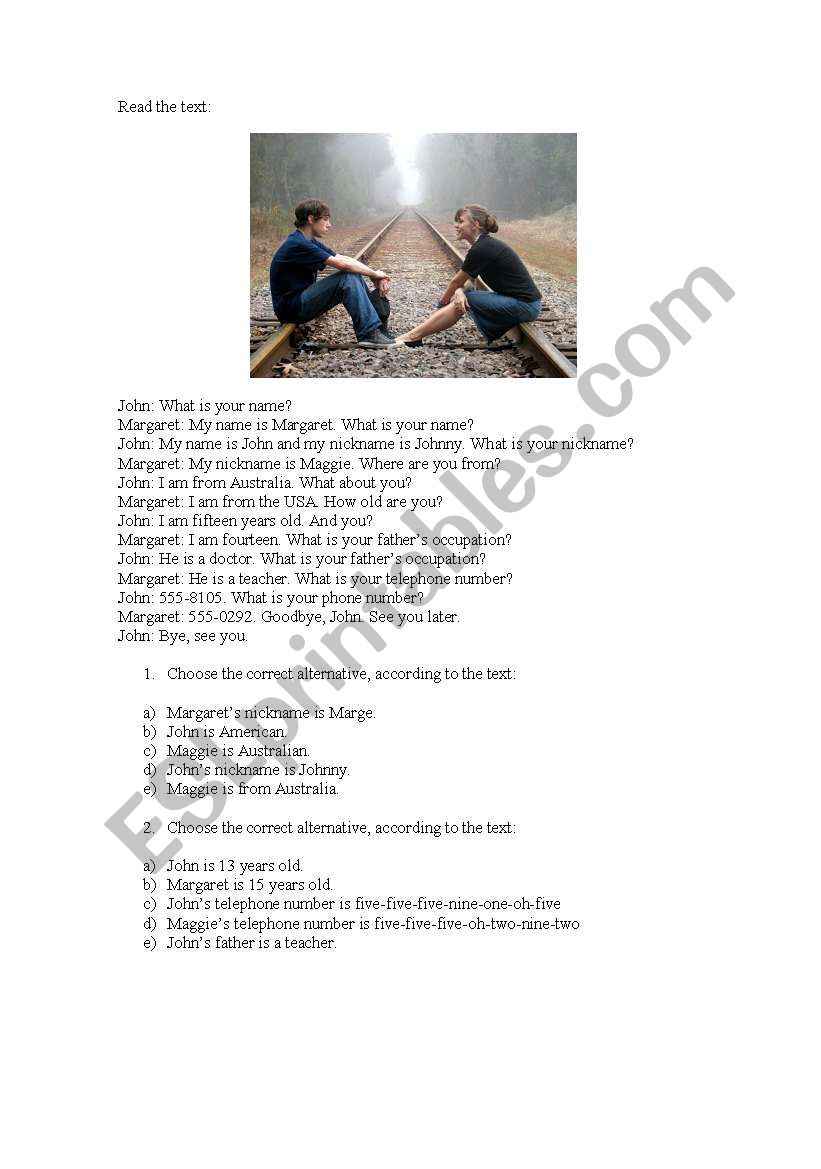 Read the text:

John: What is your name?
Margaret: My name is Margaret. What is your name?
John: My name is John and my nickname is Johnny. What is your nickname?
Margaret: My nickname is Maggie. Where are you from?
John: I am from Australia. What about you?
Margaret: I am from the USA. How old are you?
John: I am fifteen years old. And you?
Margaret: I am fourteen. What is your father's occupation?
John: He is a doctor. What is your father's occupation?
Margaret: He is a teacher. What is your telephone number?
John: 555-8105. What is your phone number?
Margaret: 555-0292. Goodbye, John. See you later.
John: Bye, see you.

1. Choose the correct alternative, according to the text:

a) Margaret's nickname is Marge.
b) John is American.
c) Maggie is Australian.
d) John's nickname is Johnny.
e) Maggie is from Australia.

2. Choose the correct alternative, according to the text:

a) John is 13 years old.
b) Margaret is 15 years old.
c) John's telephone number is five-five-five-nine-one-oh-five
d) Maggie's telephone number is five-five-five-oh-two-nine-two
e) John's father is a teacher.

ESLprintables.com